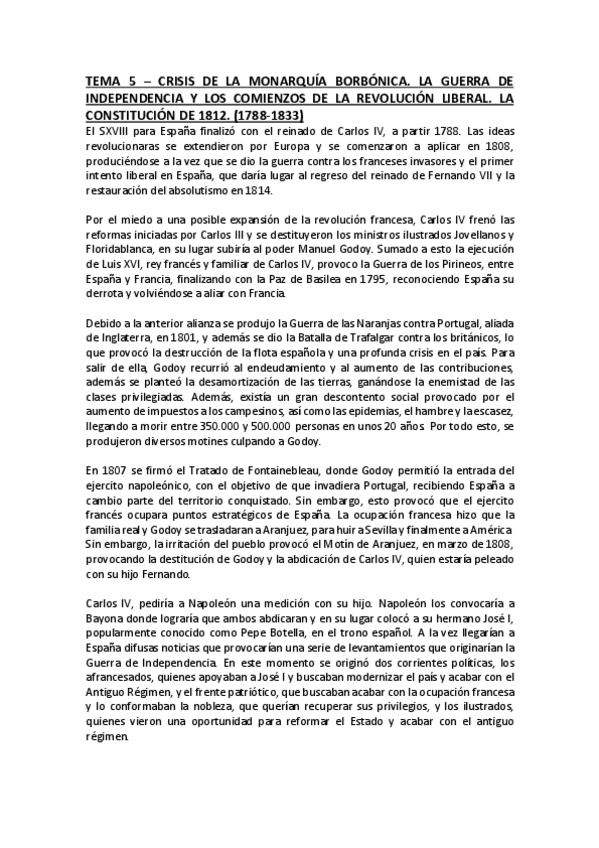 TEMA 5 – CRISIS DE LA MONARQUÍA BORBÓNICA. LA GUERRA DE INDEPENDENCIA Y LOS COMIENZOS DE LA REVOLUCIÓN LIBERAL. LA CONSTITUCIÓN DE 1812. (1788-1833)

El SXVIII para España finalizó con el reinado de Carlos IV, a partir 1788. Las ideas revolucionaras se extendieron por Europa y se comenzaron a aplicar en 1808, produciéndose a la vez que se dio la guerra contra los franceses invasores y el primer intento liberal en España, que daría lugar al regreso del reinado de Fernando VII y la restauración del absolutismo en 1814.

Por el miedo a una posible expansión de la revolución francesa, Carlos IV frenó las reformas iniciadas por Carlos III y se destituyeron los ministros ilustrados Jovellanos y Floridablanca, en su lugar subiría al poder Manuel Godoy. Sumado a esto la ejecución de Luis XVI, rey francés y familiar de Carlos IV, provoco la Guerra de los Pirineos, entre España y Francia, finalizando con la Paz de Basilea en 1795, reconociendo España su derrota y volviéndose a aliar con Francia.

Debido a la anterior alianza se produjo la Guerra de las Naranjas contra Portugal, aliada de Inglaterra, en 1801, y además se dio la Batalla de Trafalgar contra los británicos, lo que provocó la destrucción de la flota española y una profunda crisis en el país. Para salir de ella, Godoy recurrió al endeudamiento y al aumento de las contribuciones, además se planteó la desamortización de las tierras, ganándose la enemistad de las clases privilegiadas. Además, existía un gran descontento social provocado por el aumento de impuestos a los campesinos, así como las epidemias, el hambre y la escasez, llegando a morir entre 350.000 y 500.000 personas en unos 20 años. Por todo esto, se produjeron diversos motines culpando a Godoy.

En 1807 se firmó el Tratado de Fontainebleau, donde Godoy permitió la entrada del ejercito napoleónico, con el objetivo de que invadiera Portugal, recibiendo España a cambio parte del territorio conquistado. Sin embargo, esto provocó que el ejercito francés ocupara puntos estratégicos de España. La ocupación francesa hizo que la familia real y Godoy se trasladaran a Aranjuez, para huir a Sevilla y finalmente a América. Sin embargo, la irritación del pueblo provocó el Motín de Aranjuez, en marzo de 1808, provocando la destitución de Godoy y la abdicación de Carlos IV, quien estaría peleado con su hijo Fernando.

Carlos IV, pediría a Napoleón una medición con su hijo. Napoleón los convocaría a Bayona donde lograría que ambos abdicaran y en su lugar colocó a su hermano José I, popularmente conocido como Pepe Botella, en el trono español. A la vez llegarían a España difusas noticias que provocarían una serie de levantamientos que originarían la Guerra de Independencia. En este momento se originó dos corrientes políticas, los afrancesados, quienes apoyaban a José I y buscaban modernizar el país y acabar con el Antiguo Régimen, y el frente patriótico, que buscaban acabar con la ocupación francesa y lo conformaban la nobleza, que querían recuperar sus privilegios, y los ilustrados, quienes vieron una oportunidad para reformar el Estado y acabar con el antiguo régimen.